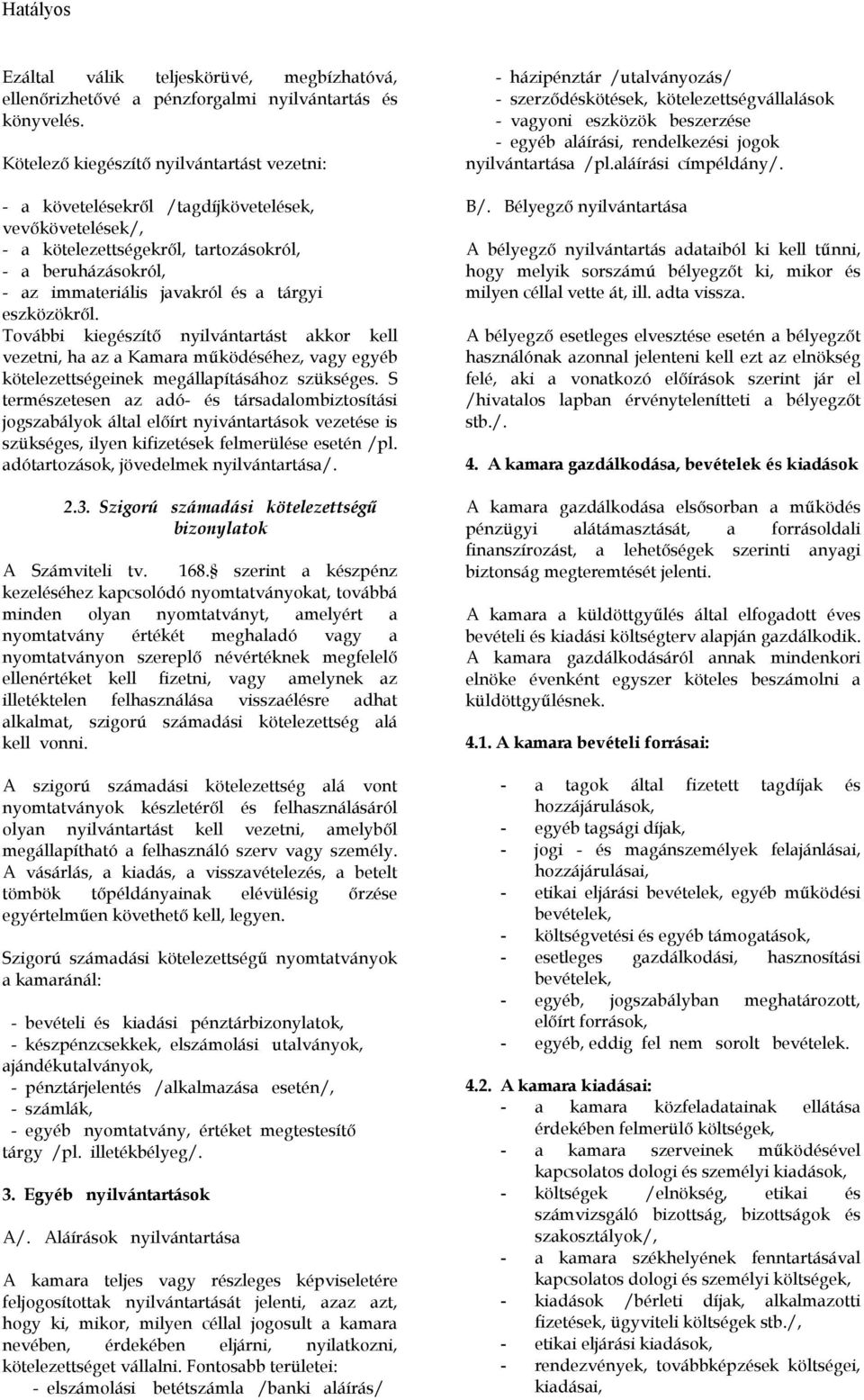 Hatályos

Ezáltal válik teljeskörüvé, megbízhatóvá, ellenőrizhetővé a pénzforgalmi nyilvántartás és könyvelés.

Kötelező kiegészítő nyilvántartást vezetni:

- a követelésekről /tagdíjkövetelések, vevőkövetelések/,
- a kötelezettségekről, tartozásokról,
- a beruházásokról,
- az immateriális javakról és a tárgyi eszközökről.
További kiegészítő nyilvántartást akkor kell vezetni, ha az a Kamara működéséhez, vagy egyéb kötelezettségeinek megállapításához szükséges. S természetesen az adó- és társadalombiztosítási jogszabályok által előírt nyivántartások vezetése is szükséges, ilyen kifizetések felmerülése esetén /pl. adótartozások, jövedelmek nyilvántartása/.

2.3. Szigorú számadási kötelezettségű bizonylatok

A Számviteli tv. 168.§ szerint a készpénz kezeléséhez kapcsolódó nyomtatványokat, továbbá minden olyan nyomtatványt, amelyért a nyomtatvány értékét meghaladó vagy a nyomtatványon szereplő névértéknek megfelelő ellenértéket kell fizetni, vagy amelynek az illetéktelen felhasználása visszaélésre adhat alkalmat, szigorú számadási kötelezettség alá kell vonni.

A szigorú számadási kötelezettség alá vont nyomtatványok készletéről és felhasználásáról olyan nyilvántartást kell vezetni, amelyből megállapítható a felhasználó szerv vagy személy. A vásárlás, a kiadás, a visszavételezés, a betelt tömbök tőpéldányainak elévülésig őrzése egyértelműen követhető kell, legyen.

Szigorú számadási kötelezettségű nyomtatványok a kamaránál:

- bevételi és kiadási pénztárbizonylatok,
- készpénzcsekkek, elszámolási utalványok, ajándékutalványok,
- pénztárjelentés /alkalmazása esetén/,
- számlák,
- egyéb nyomtatvány, értéket megtestesítő tárgy /pl. illetékbélyeg/.

3. Egyéb nyilvántartások

A/. Aláírások nyilvántartása

A kamara teljes vagy részleges képviseletére feljogosítottak nyilvántartását jelenti, azaz azt, hogy ki, mikor, milyen céllal jogosult a kamara nevében, érdekében eljárni, nyilatkozni, kötelezettséget vállalni. Fontosabb területei:
- elszámolási betétszámla /banki aláírás/
- házipénztár /utalványozás/
- szerződéskötések, kötelezettségvállalások
- vagyoni eszközök beszerzése
- egyéb aláírási, rendelkezési jogok nyilvántartása /pl.aláírási címpéldány/.

B/. Bélyegző nyilvántartása

A bélyegző nyilvántartás adataiból ki kell tűnni, hogy melyik sorszámú bélyegzőt ki, mikor és milyen céllal vette át, ill. adta vissza.

A bélyegző esetleges elvesztése esetén a bélyegzőt használónak azonnal jelenteni kell ezt az elnökség felé, aki a vonatkozó előírások szerint jár el /hivatalos lapban érvényteleníteti a bélyegzőt stb./.

4. A kamara gazdálkodása, bevételek és kiadások

A kamara gazdálkodása elsősorban a működés pénzügyi alátámasztását, a forrásoldali finanszírozást, a lehetőségek szerinti anyagi biztonság megteremtését jelenti.

A kamara a küldöttgyűlés által elfogadott éves bevételi és kiadási költségterv alapján gazdálkodik. A kamara gazdálkodásáról annak mindenkori elnöke évenként egyszer köteles beszámolni a küldöttgyűlésnek.

4.1. A kamara bevételi forrásai:

- a tagok által fizetett tagdíjak és hozzájárulások,
- egyéb tagsági díjak,
- jogi - és magánszemélyek felajánlásai, hozzájárulásai,
- etikai eljárási bevételek, egyéb működési bevételek,
- költségvetési és egyéb támogatások,
- esetleges gazdálkodási, hasznosítási bevételek,
- egyéb, jogszabályban meghatározott, előírt források,
- egyéb, eddig fel nem sorolt bevételek.

4.2. A kamara kiadásai:
- a kamara közfeladatainak ellátása érdekében felmerülő költségek,
- a kamara szerveinek működésével kapcsolatos dologi és személyi kiadások,
- költségek /elnökség, etikai és számvizsgáló bizottság, bizottságok és szakosztályok/,
- a kamara székhelyének fenntartásával kapcsolatos dologi és személyi költségek,
- kiadások /bérleti díjak, alkalmazotti fizetések, ügyviteli költségek stb./,
- etikai eljárási kiadások,
- rendezvények, továbbképzések költségei, kiadásai,